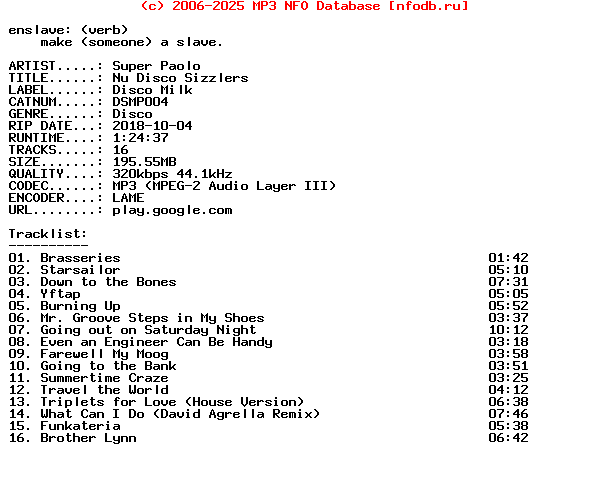 (c) 2006-2025 MP3 NFO Database [nfodb.ru]

enslave: (verb)
make (someone) a slave.

ARTIST.....: Super Paolo
TITLE......: Nu Disco Sizzlers
LABEL......: Disco Milk
CATNUM.....: DSMP004
GENRE......: Disco
RIP DATE...: 2018-10-04
RUNTIME....: 1:24:37
TRACKS.....: 16
SIZE.......: 195.55MB
QUALITY....: 320kbps 44.1kHz
CODEC......: MP3 (MPEG-2 Audio Layer III)
ENCODER....: LAME
URL........: play.google.com

Tracklist:
----------
01. Brasseries 01:42
02. Starsailor 05:10
03. Down to the Bones 07:31
04. Yftap 05:05
05. Burning Up 05:52
06. Mr. Groove Steps in My Shoes 03:37
07. Going out on Saturday Night 10:12
08. Even an Engineer Can Be Handy 03:18
09. Farewell My Moog 03:58
10. Going to the Bank 03:51
11. Summertime Craze 03:25
12. Travel the World 04:12
13. Triplets for Love (House Version) 06:38
14. What Can I Do (David Agrella Remix) 07:46
15. Funkateria 05:38
16. Brother Lynn 06:42